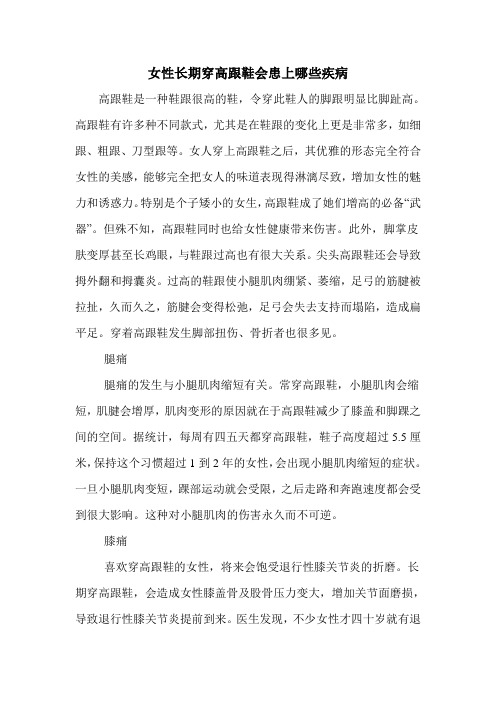 女性长期穿高跟鞋会患上哪些疾病

高跟鞋是一种鞋跟很高的鞋，令穿此鞋人的脚跟明显比脚趾高。高跟鞋有许多种不同款式，尤其是在鞋跟的变化上更是非常多，如细跟、粗跟、刀型跟等。女人穿上高跟鞋之后，其优雅的形态完全符合女性的美感，能够完全把女人的味道表现得淋漓尽致，增加女性的魅力和诱惑力。特别是个子矮小的女生，高跟鞋成了她们增高的必备“武器”。但殊不知，高跟鞋同时也给女性健康带来伤害。此外，脚掌皮肤变厚甚至长鸡眼，与鞋跟过高也有很大关系。尖头高跟鞋还会导致拇外翻和拇囊炎。过高的鞋跟使小腿肌肉绷紧、萎缩，足弓的筋腱被拉扯，久而久之，筋腱会变得松弛，足弓会失去支持而塌陷，造成扁平足。穿着高跟鞋发生脚部扭伤、骨折者也很多见。

腿痛

腿痛的发生与小腿肌肉缩短有关。常穿高跟鞋，小腿肌肉会缩短，肌腱会增厚，肌肉变形的原因就在于高跟鞋减少了膝盖和脚踝之间的空间。据统计，每周有四五天都穿高跟鞋，鞋子高度超过 5.5 厘米，保持这个习惯超过 1 到 2 年的女性，会出现小腿肌肉缩短的症状。一旦小腿肌肉变短，踝部运动就会受限，之后走路和奔跑速度都会受到很大影响。这种对小腿肌肉的伤害永久而不可逆。

膝痛

喜欢穿高跟鞋的女性，将来会饱受退行性膝关节炎的折磨。长期穿高跟鞋，会造成女性膝盖骨及股骨压力变大，增加关节面磨损，导致退行性膝关节炎提前到来。医生发现，不少女性才四十岁就有退